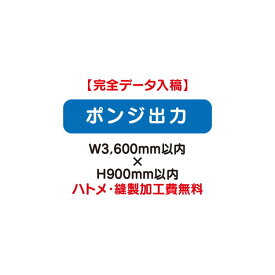 【完全データ入稿】

ポンジ出力

W3,600mm以内
×
H900mm以内
ハトメ・縫製加工費無料